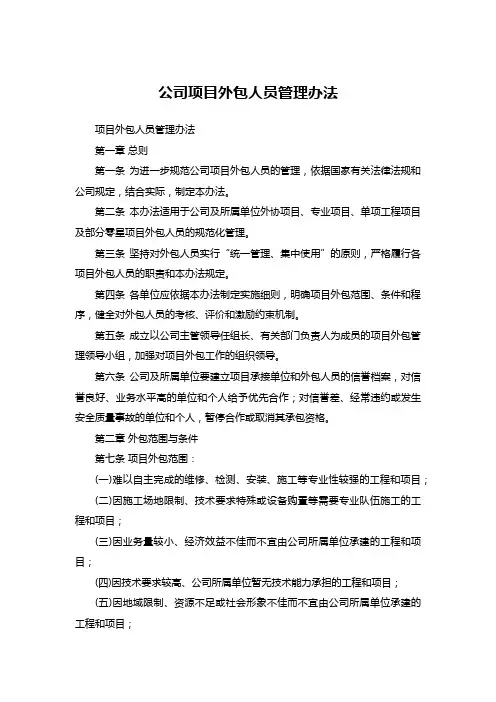 公司项目外包人员管理办法

项目外包人员管理办法

第一章 总则

第一条 为进一步规范公司项目外包人员的管理，依据国家有关法律法规和公司规定，结合实际，制定本办法。

第二条 本办法适用于公司及所属单位外协项目、专业项目、单项工程项目及部分零星项目外包人员的规范化管理。

第三条 坚持对外包人员实行“统一管理、集中使用”的原则，严格履行各项目外包人员的职责和本办法规定。

第四条 各单位应依据本办法制定实施细则，明确项目外包范围、条件和程序，健全对外包人员的考核、评价和激励约束机制。

第五条 成立以公司主管领导任组长、有关部门负责人为成员的项目外包管理领导小组，加强对项目外包工作的组织领导。

第六条 公司及所属单位要建立项目承接单位和外包人员的信誉档案，对信誉良好、业务水平高的单位和个人给予优先合作；对信誉差、经常违约或发生安全质量事故的单位和个人，暂停合作或取消其承包资格。

第二章 外包范围与条件

第七条 项目外包范围：

(一)难以自主完成的维修、检测、安装、施工等专业性较强的工程和项目；

(二)因施工场地限制、技术要求特殊或设备购置等需要专业队伍施工的工程和项目；

(三)因业务量较小、经济效益不佳而不宜由公司所属单位承建的工程和项目；

(四)因技术要求较高、公司所属单位暂无技术能力承担的工程和项目；

(五)因地域限制、资源不足或社会形象不佳而不宜由公司所属单位承建的工程和项目；